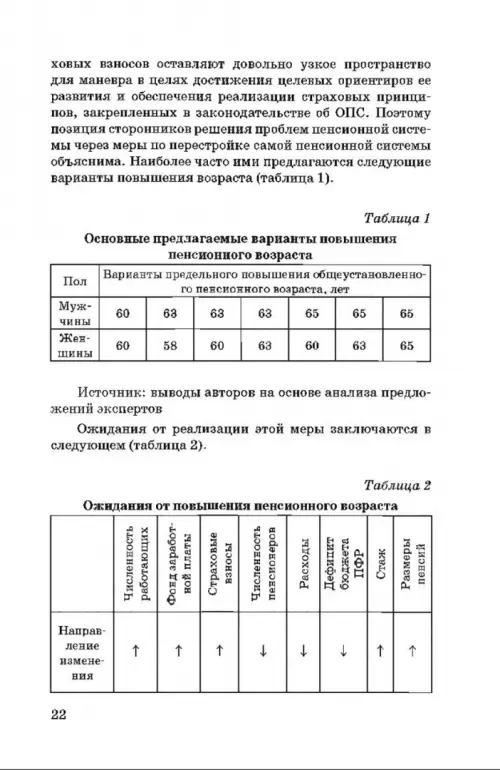 ховых взносов оставляют довольно узкое пространство для маневра в целях достижения целевых ориентиров ее развития и обеспечения реализации страховых принципов, закрепленных в законодательстве об ОПС. Поэтому позиция сторонников решения проблем пенсионной системы через меры по перестройке самой пенсионной системы объяснима. Наиболее часто ими предлагаются следующие варианты повышения возраста (таблица 1).

Таблица 1

Основные предлагаемые варианты повышения пенсионного возраста

| Пол | Варианты предельного повышения общеустановленного пенсионного возраста, лет | | | | | | |
|---|---|---|---|---|---|---|---|
| Мужчины | 60 | 63 | 63 | 63 | 65 | 65 | 65 |
| Женщины | 60 | 58 | 60 | 63 | 60 | 63 | 65 |

Источник: выводы авторов на основе анализа предложений экспертов

Ожидания от реализации этой меры заключаются в следующем (таблица 2).

Таблица 2

Ожидания от повышения пенсионного возраста

| | Численность работающих | Фонд заработной платы | Страховые взносы | Численность пенсионеров | Расходы | Дефицит бюджета ПФР | Стаж | Размеры пенсий |
|---|---|---|---|---|---|---|---|---|
| Направление изменения | ↑ | ↑ | ↑ | ↓ | ↓ | ↓ | ↑ | ↑ |

22